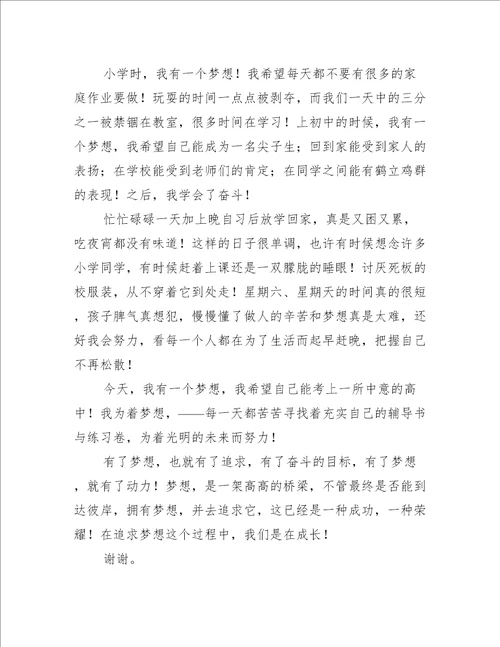 小学时，我有一个梦想！我希望每天都不要有很多的家庭作业要做！玩耍的时间一点点被剥夺，而我们一天中的三分之一被禁锢在教室，很多时间在学习！上初中的时候，我有一个梦想，我希望自己能成为一名尖子生；回到家能受到家人的表扬；在学校能受到老师们的肯定；在同学之间能有鹤立鸡群的表现！之后，我学会了奋斗！

忙忙碌碌一天加上晚自习后放学回家，真是又困又累，吃夜宵都没有味道！这样的日子很单调，也许有时候想念许多小学同学，有时候赶着上课还是一双朦胧的睡眼！讨厌死板的校服装，从不穿着它到处走！星期六、星期天的时间真的很短，孩子脾气真想犯，慢慢懂了做人的辛苦和梦想真是太难，还好我会努力，看每一个人都在为了生活而起早赶晚，把握自己不再松散！

今天，我有一个梦想，我希望自己能考上一所中意的高中！我为着梦想，——每一天都苦苦寻找着充实自己的辅导书与练习卷，为着光明的未来而努力！

有了梦想，也就有了追求，有了奋斗的目标，有了梦想，就有了动力！梦想，是一架高高的桥梁，不管最终是否能到达彼岸，拥有梦想，并去追求它，这已经是一种成功，一种荣耀！在追求梦想这个过程中，我们是在成长！

谢谢。